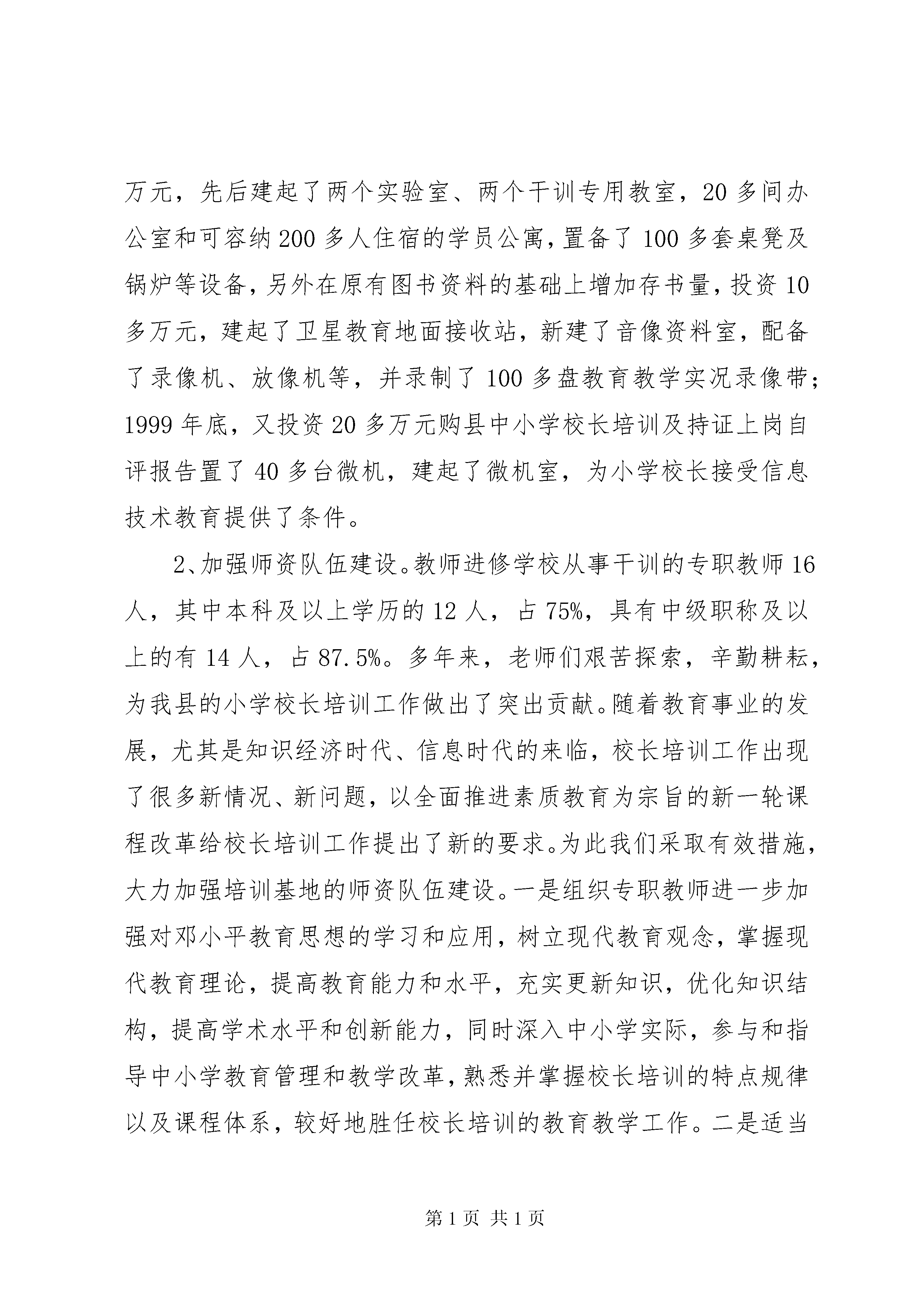 万元，先后建起了两个实验室、两个干训专用教室，20多间办公室和可容纳200多人住宿的学员公寓，置备了100多套桌凳及锅炉等设备，另外在原有图书资料的基础上增加存书量，投资10多万元，建起了卫星教育地面接收站，新建了音像资料室，配备了录像机、放像机等，并录制了100多盘教育教学实况录像带；1999年底，又投资20多万元购县中小学校长培训及持证上岗自评报告置了40多台微机，建起了微机室，为小学校长接受信息技术教育提供了条件。

2、加强师资队伍建设。教师进修学校从事干训的专职教师16人，其中本科及以上学历的12人，占75%，具有中级职称及以上的有14人，占87.5%。多年来，老师们艰苦探索，辛勤耕耘，为我县的小学校长培训工作做出了突出贡献。随着教育事业的发展，尤其是知识经济时代、信息时代的来临，校长培训工作出现了很多新情况、新问题，以全面推进素质教育为宗旨的新一轮课程改革给校长培训工作提出了新的要求。为此我们采取有效措施，大力加强培训基地的师资队伍建设。一是组织专职教师进一步加强对邓小平教育思想的学习和应用，树立现代教育观念，掌握现代教育理论，提高教育能力和水平，充实更新知识，优化知识结构，提高学术水平和创新能力，同时深入中小学实际，参与和指导中小学教育管理和教学改革，熟悉并掌握校长培训的特点规律以及课程体系，较好地胜任校长培训的教育教学工作。二是适当

第1页 共1页